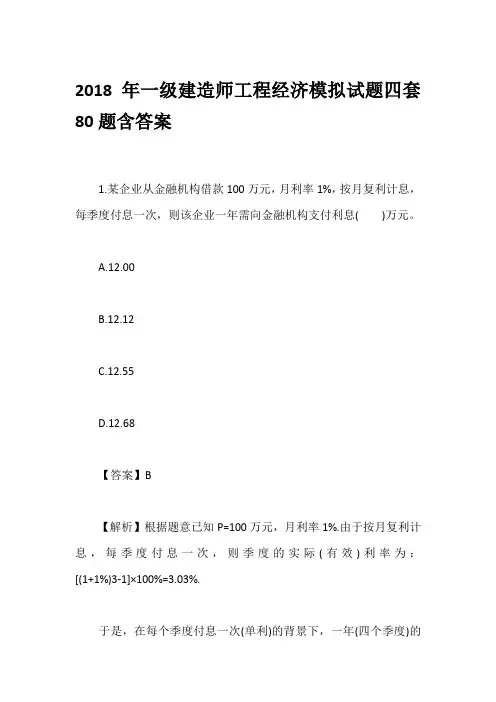 2018 年一级建造师工程经济模拟试题四套 80 题含答案

1.某企业从金融机构借款 100 万元，月利率 1%，按月复利计息，每季度付息一次，则该企业一年需向金融机构支付利息(　　)万元。

A.12.00

B.12.12

C.12.55

D.12.68

【答案】B

【解析】根据题意已知 P=100 万元，月利率 1%.由于按月复利计息，每季度付息一次，则季度的实际(有效)利率为：[(1+1%)3-1]×100%=3.03%.

于是，在每个季度付息一次(单利)的背景下，一年(四个季度)的